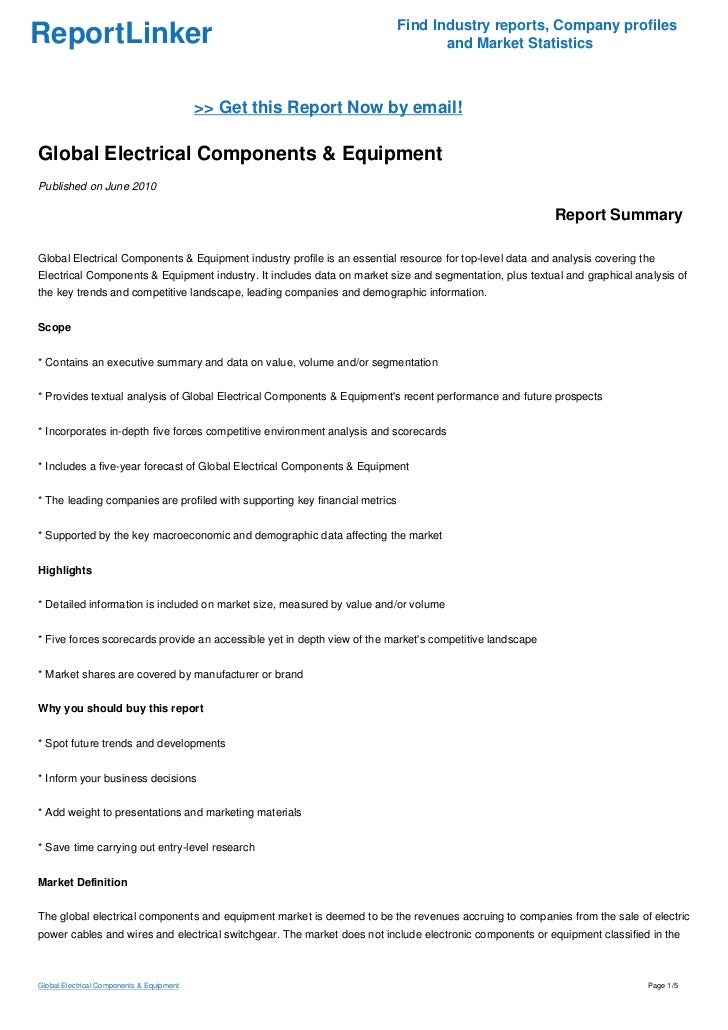 ReportLinker

Find Industry reports, Company profiles and Market Statistics

>> Get this Report Now by email!

Global Electrical Components & Equipment

Published on June 2010

Report Summary

Global Electrical Components & Equipment industry profile is an essential resource for top-level data and analysis covering the Electrical Components & Equipment industry. It includes data on market size and segmentation, plus textual and graphical analysis of the key trends and competitive landscape, leading companies and demographic information.

Scope

* Contains an executive summary and data on value, volume and/or segmentation

* Provides textual analysis of Global Electrical Components & Equipment's recent performance and future prospects

* Incorporates in-depth five forces competitive environment analysis and scorecards

* Includes a five-year forecast of Global Electrical Components & Equipment

* The leading companies are profiled with supporting key financial metrics

* Supported by the key macroeconomic and demographic data affecting the market

Highlights

* Detailed information is included on market size, measured by value and/or volume

* Five forces scorecards provide an accessible yet in depth view of the market's competitive landscape

* Market shares are covered by manufacturer or brand

Why you should buy this report

* Spot future trends and developments

* Inform your business decisions

* Add weight to presentations and marketing materials

* Save time carrying out entry-level research

Market Definition

The global electrical components and equipment market is deemed to be the revenues accruing to companies from the sale of electric power cables and wires and electrical switchgear. The market does not include electronic components or equipment classified in the

Global Electrical Components & Equipment

Page 1/5